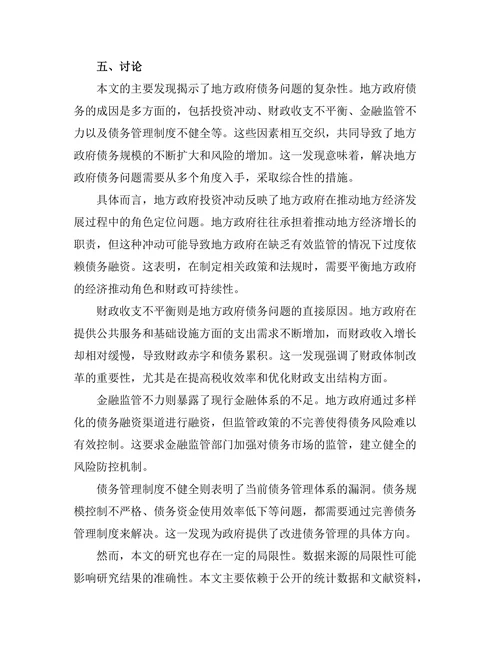 五、讨论

本文的主要发现揭示了地方政府债务问题的复杂性。地方政府债务的成因是多方面的，包括投资冲动、财政收支不平衡、金融监管不力以及债务管理制度不健全等。这些因素相互交织，共同导致了地方政府债务规模的不断扩大和风险的增加。这一发现意味着，解决地方政府债务问题需要从多个角度入手，采取综合性的措施。

具体而言，地方政府投资冲动反映了地方政府在推动地方经济发展过程中的角色定位问题。地方政府往往承担着推动地方经济增长的职责，但这种冲动可能导致地方政府在缺乏有效监管的情况下过度依赖债务融资。这表明，在制定相关政策和法规时，需要平衡地方政府的经济推动角色和财政可持续性。

财政收支不平衡则是地方政府债务问题的直接原因。地方政府在提供公共服务和基础设施方面的支出需求不断增加，而财政收入增长却相对缓慢，导致财政赤字和债务累积。这一发现强调了财政体制改革的重要性，尤其是在提高税收效率和优化财政支出结构方面。

金融监管不力则暴露了现行金融体系的不足。地方政府通过多样化的债务融资渠道进行融资，但监管政策的不完善使得债务风险难以有效控制。这要求金融监管部门加强对债务市场的监管，建立健全的风险防控机制。

债务管理制度不健全则表明了当前债务管理体系的漏洞。债务规模控制不严格、债务资金使用效率低下等问题，都需要通过完善债务管理制度来解决。这一发现为政府提供了改进债务管理的具体方向。

然而，本文的研究也存在一定的局限性。数据来源的局限性可能影响研究结果的准确性。本文主要依赖于公开的统计数据和文献资料，